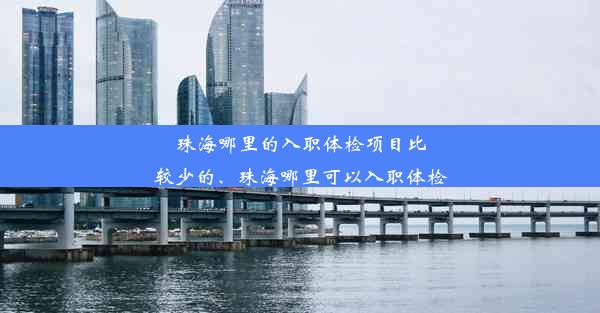 珠海哪里的入职体检项目比较少的、珠海哪里可以入职体检